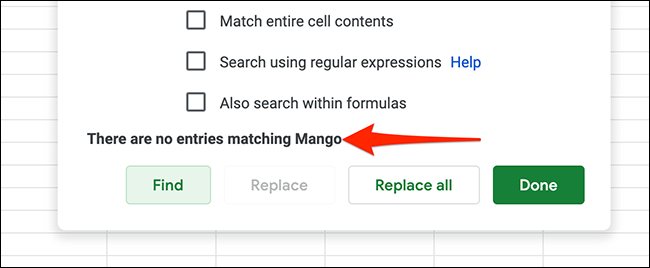 Match entire cell contents

Search using regular expressions Help

Also search within formulas

There are no entries matching Mango

Find Replace Replace all Done